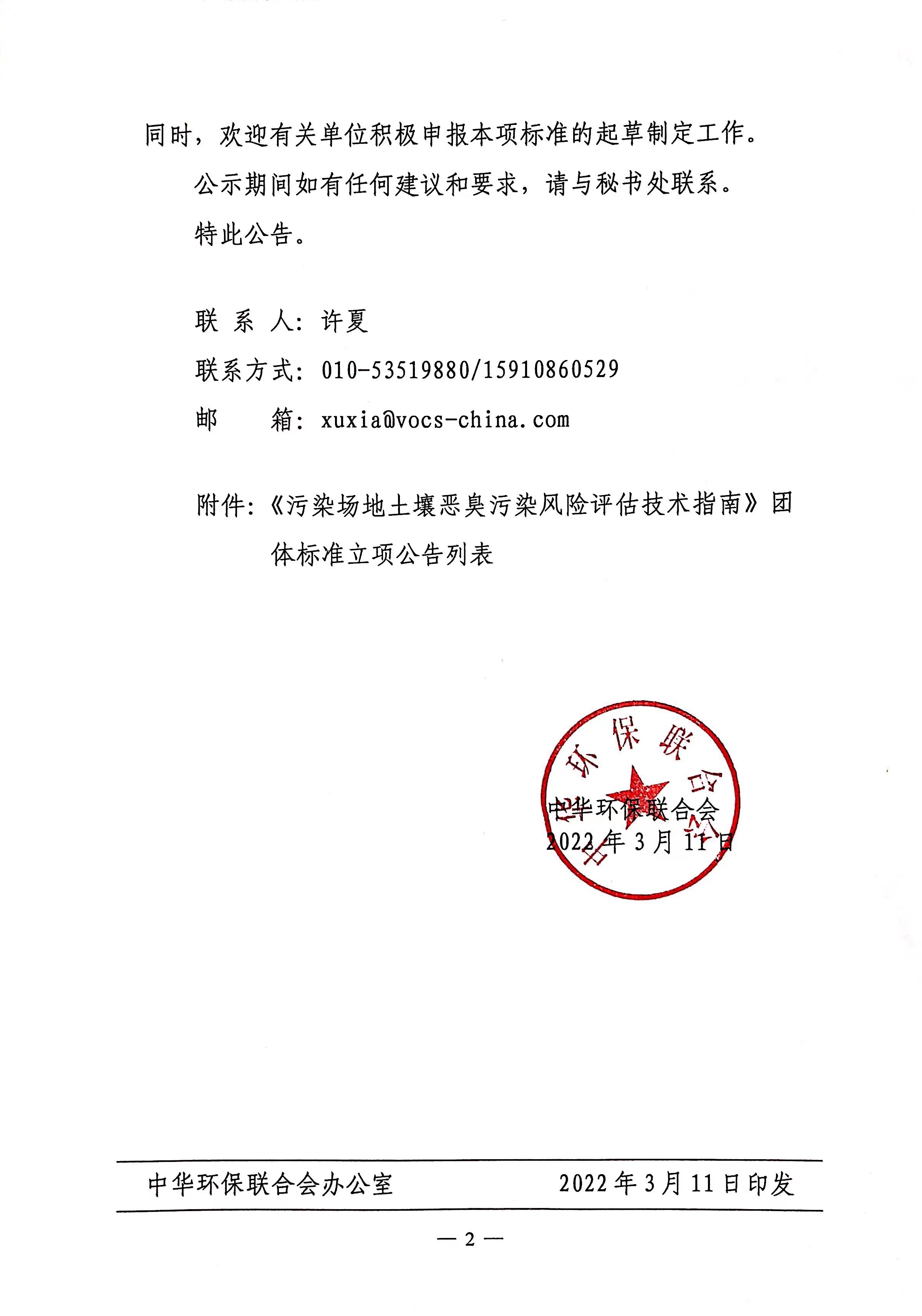 同时，欢迎有关单位积极申报本项标准的起草制定工作。

公示期间如有任何建议和要求，请与秘书处联系。

特此公告。

联 系 人：许夏

联系方式：010-53519880/15910860529

邮　　箱：xuxia@vocs-china.com

附件：《污染场地土壤恶臭污染风险评估技术指南》团体标准立项公告列表

中华环保联合会

中华环保联合会
2022 年 3 月 11 日

中华环保联合会办公室　　　　2022 年 3 月 11 日印发

— 2 —